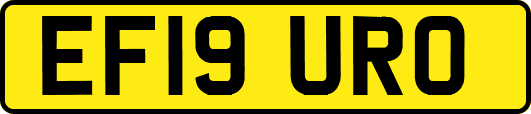 EF19 URO